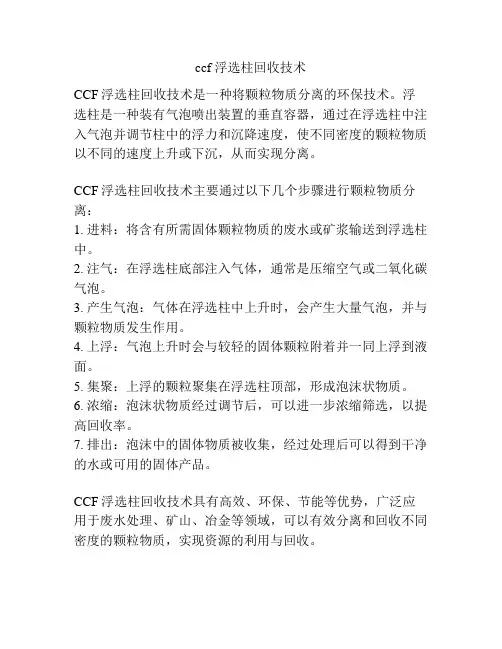 ccf 浮选柱回收技术

CCF 浮选柱回收技术是一种将颗粒物质分离的环保技术。浮选柱是一种装有气泡喷出装置的垂直容器，通过在浮选柱中注入气泡并调节柱中的浮力和沉降速度，使不同密度的颗粒物质以不同的速度上升或下沉，从而实现分离。

CCF 浮选柱回收技术主要通过以下几个步骤进行颗粒物质分离：
1. 进料：将含有所需固体颗粒物质的废水或矿浆输送到浮选柱中。
2. 注气：在浮选柱底部注入气体，通常是压缩空气或二氧化碳气泡。
3. 产生气泡：气体在浮选柱中上升时，会产生大量气泡，并与颗粒物质发生作用。
4. 上浮：气泡上升时会与较轻的固体颗粒附着并一同上浮到液面。
5. 集聚：上浮的颗粒聚集在浮选柱顶部，形成泡沫状物质。
6. 浓缩：泡沫状物质经过调节后，可以进一步浓缩筛选，以提高回收率。
7. 排出：泡沫中的固体物质被收集，经过处理后可以得到干净的水或可用的固体产品。

CCF 浮选柱回收技术具有高效、环保、节能等优势，广泛应用于废水处理、矿山、冶金等领域，可以有效分离和回收不同密度的颗粒物质，实现资源的利用与回收。